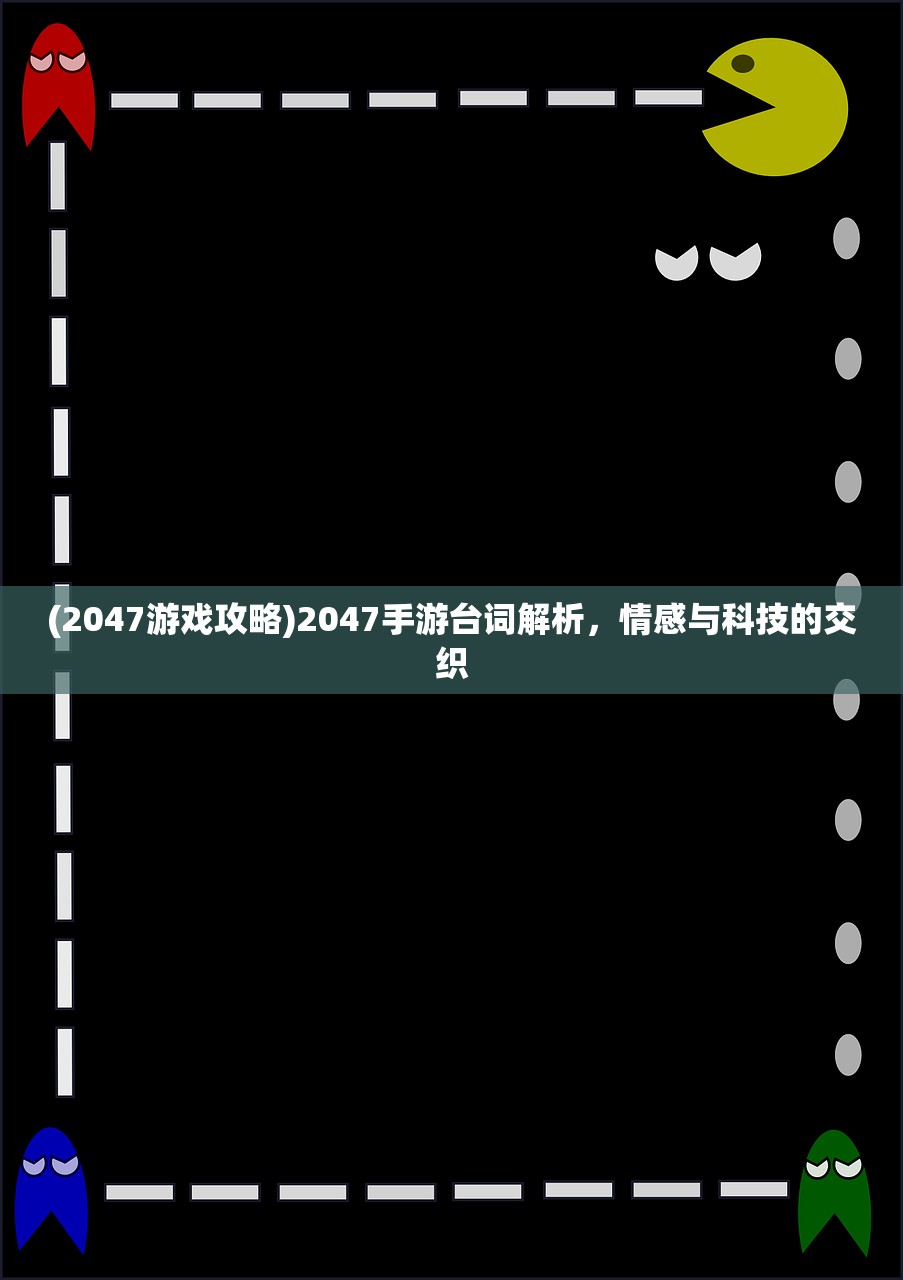 (2047游戏攻略)2047手游台词解析，情感与科技的交织